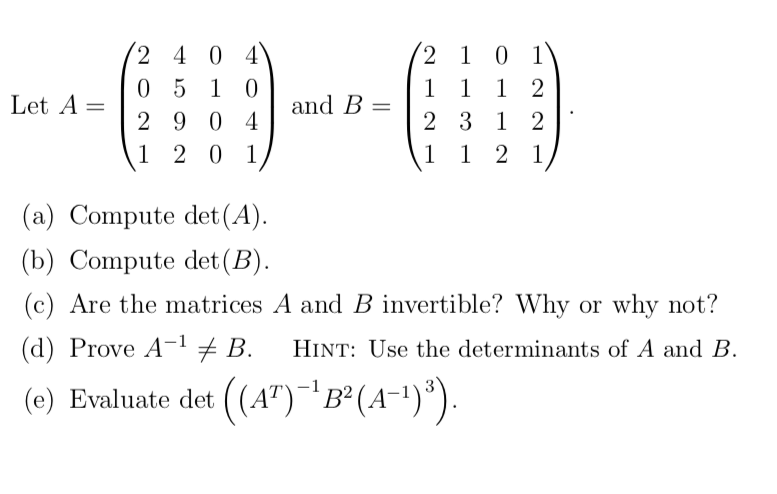 Let $A = \begin{pmatrix} 2 & 4 & 0 & 4 \\ 0 & 5 & 1 & 0 \\ 2 & 9 & 0 & 4 \\ 1 & 2 & 0 & 1 \end{pmatrix}$ and $B = \begin{pmatrix} 2 & 1 & 0 & 1 \\ 1 & 1 & 1 & 2 \\ 2 & 3 & 1 & 2 \\ 1 & 1 & 2 & 1 \end{pmatrix}$.

(a) Compute $\det(A)$.

(b) Compute $\det(B)$.

(c) Are the matrices $A$ and $B$ invertible? Why or why not?

(d) Prove $A^{-1} \neq B$. HINT: Use the determinants of $A$ and $B$.

(e) Evaluate $\det\left(\left(A^T\right)^{-1} B^2 \left(A^{-1}\right)^3\right)$.